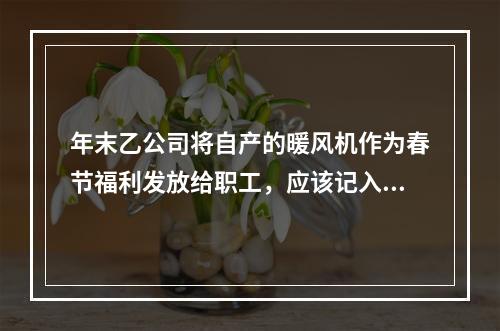 年末乙公司将自产的暖风机作为春节福利发放给职工，应该记入...